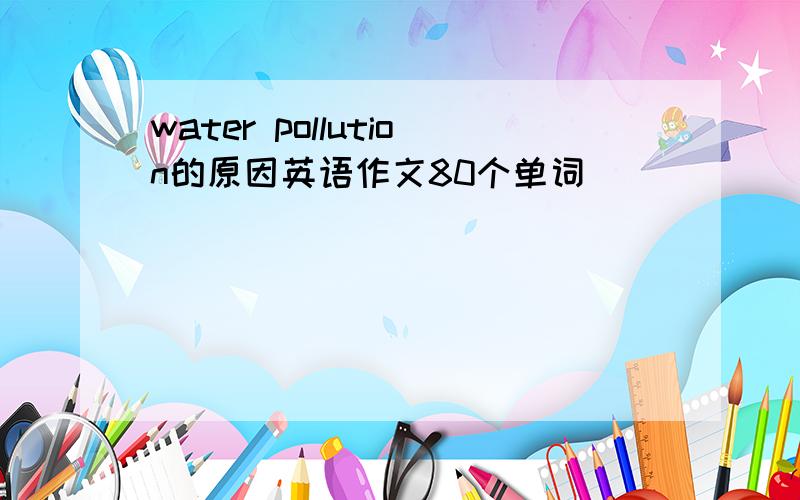 water pollution的原因英语作文80个单词